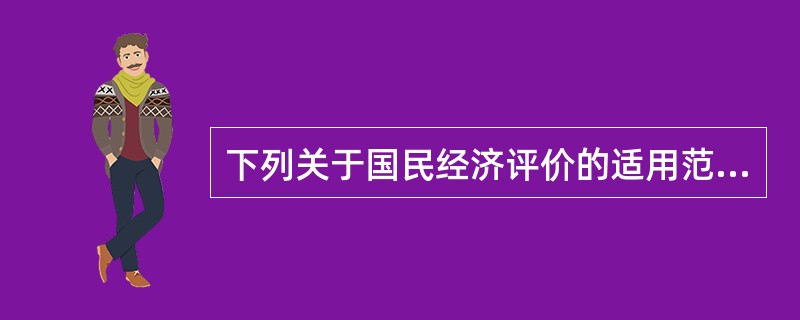 下列关于国民经济评价的适用范...